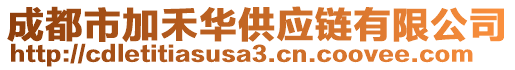 成都市加禾华供应链有限公司
http://cdletitiasusa3.cn.coovee.com